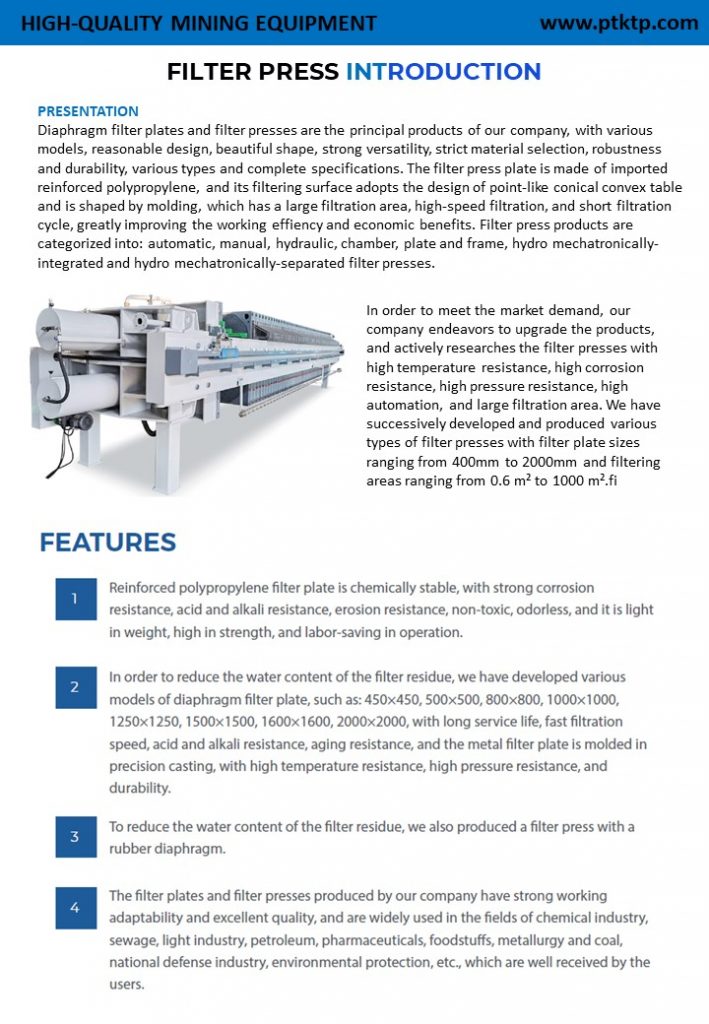 HIGH-QUALITY MINING EQUIPMENT

www.ptktp.com

FILTER PRESS INTRODUCTION

PRESENTATION

Diaphragm filter plates and filter presses are the principal products of our company, with various models, reasonable design, beautiful shape, strong versatility, strict material selection, robustness and durability, various types and complete specifications. The filter press plate is made of imported reinforced polypropylene, and its filtering surface adopts the design of point-like conical convex table and is shaped by molding, which has a large filtration area, high-speed filtration, and short filtration cycle, greatly improving the working effiency and economic benefits. Filter press products are categorized into: automatic, manual, hydraulic, chamber, plate and frame, hydro mechatronically-integrated and hydro mechatronically-separated filter presses.

In order to meet the market demand, our company endeavors to upgrade the products, and actively researches the filter presses with high temperature resistance, high corrosion resistance, high pressure resistance, high automation, and large filtration area. We have successively developed and produced various types of filter presses with filter plate sizes ranging from 400mm to 2000mm and filtering areas ranging from 0.6 m² to 1000 m².fi

FEATURES

1

Reinforced polypropylene filter plate is chemically stable, with strong corrosion resistance, acid and alkali resistance, erosion resistance, non-toxic, odorless, and it is light in weight, high in strength, and labor-saving in operation.

2

In order to reduce the water content of the filter residue, we have developed various models of diaphragm filter plate, such as: 450×450, 500×500, 800×800, 1000×1000, 1250×1250, 1500×1500, 1600×1600, 2000×2000, with long service life, fast filtration speed, acid and alkali resistance, aging resistance, and the metal filter plate is molded in precision casting, with high temperature resistance, high pressure resistance, and durability.

3

To reduce the water content of the filter residue, we also produced a filter press with a rubber diaphragm.

4

The filter plates and filter presses produced by our company have strong working adaptability and excellent quality, and are widely used in the fields of chemical industry, sewage, light industry, petroleum, pharmaceuticals, foodstuffs, metallurgy and coal, national defense industry, environmental protection, etc., which are well received by the users.